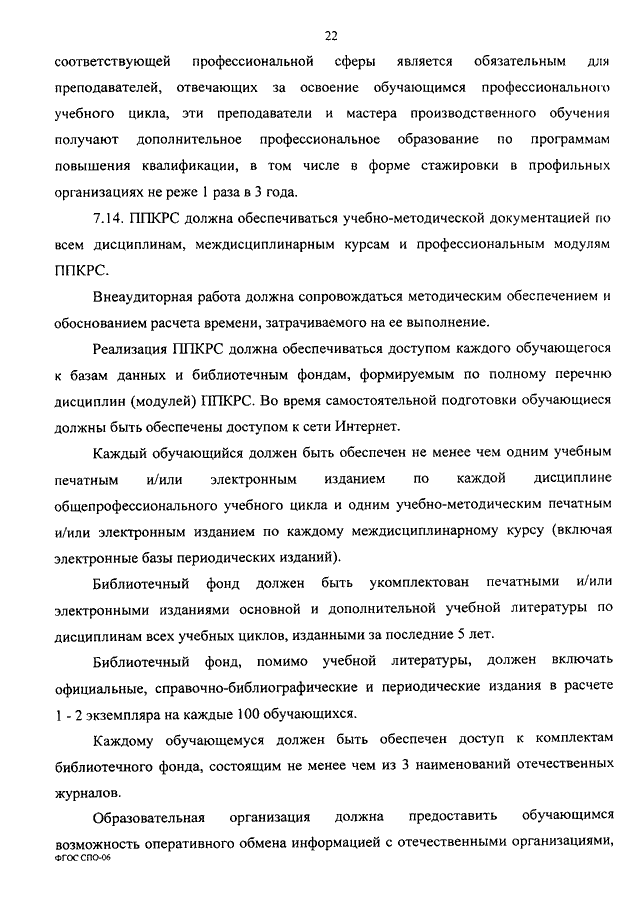 22

соответствующей профессиональной сферы является обязательным для преподавателей, отвечающих за освоение обучающимся профессионального учебного цикла, эти преподаватели и мастера производственного обучения получают дополнительное профессиональное образование по программам повышения квалификации, в том числе в форме стажировки в профильных организациях не реже 1 раза в 3 года.

7.14. ППКРС должна обеспечиваться учебно-методической документацией по всем дисциплинам, междисциплинарным курсам и профессиональным модулям ППКРС.

Внеаудиторная работа должна сопровождаться методическим обеспечением и обоснованием расчета времени, затрачиваемого на ее выполнение.

Реализация ППКРС должна обеспечиваться доступом каждого обучающегося к базам данных и библиотечным фондам, формируемым по полному перечню дисциплин (модулей) ППКРС. Во время самостоятельной подготовки обучающиеся должны быть обеспечены доступом к сети Интернет.

Каждый обучающийся должен быть обеспечен не менее чем одним учебным печатным и/или электронным изданием по каждой дисциплине общепрофессионального учебного цикла и одним учебно-методическим печатным и/или электронным изданием по каждому междисциплинарному курсу (включая электронные базы периодических изданий).

Библиотечный фонд должен быть укомплектован печатными и/или электронными изданиями основной и дополнительной учебной литературы по дисциплинам всех учебных циклов, изданными за последние 5 лет.

Библиотечный фонд, помимо учебной литературы, должен включать официальные, справочно-библиографические и периодические издания в расчете 1 - 2 экземпляра на каждые 100 обучающихся.

Каждому обучающемуся должен быть обеспечен доступ к комплектам библиотечного фонда, состоящим не менее чем из 3 наименований отечественных журналов.

Образовательная организация должна предоставить обучающимся возможность оперативного обмена информацией с отечественными организациями,
ФГОС СПО-06